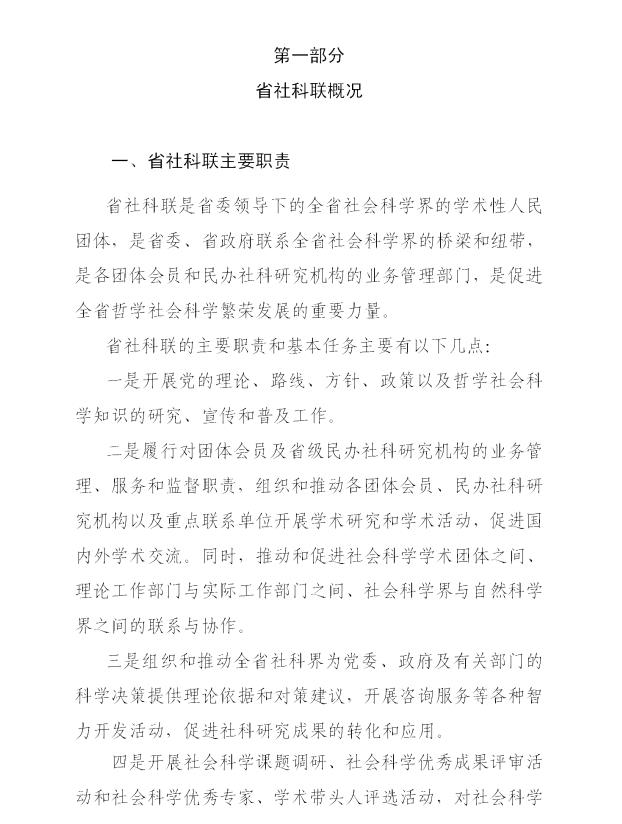 第一部分

省社科联概况

一、省社科联主要职责

省社科联是省委领导下的全省社会科学界的学术性人民团体，是省委、省政府联系全省社会科学界的桥梁和纽带，是各团体会员和民办社科研究机构的业务管理部门，是促进全省哲学社会科学繁荣发展的重要力量。

省社科联的主要职责和基本任务主要有以下几点：

一是开展党的理论、路线、方针、政策以及哲学社会科学知识的研究、宣传和普及工作。

二是履行对团体会员及省级民办社科研究机构的业务管理、服务和监督职责，组织和推动各团体会员、民办社科研究机构以及重点联系单位开展学术研究和学术活动，促进国内外学术交流。同时，推动和促进社会科学学术团体之间、理论工作部门与实际工作部门之间、社会科学界与自然科学界之间的联系与协作。

三是组织和推动全省社科界为党委、政府及有关部门的科学决策提供理论依据和对策建议，开展咨询服务等各种智力开发活动，促进社科研究成果的转化和应用。

四是开展社会科学课题调研、社会科学优秀成果评审活动和社会科学优秀专家、学术带头人评选活动，对社会科学